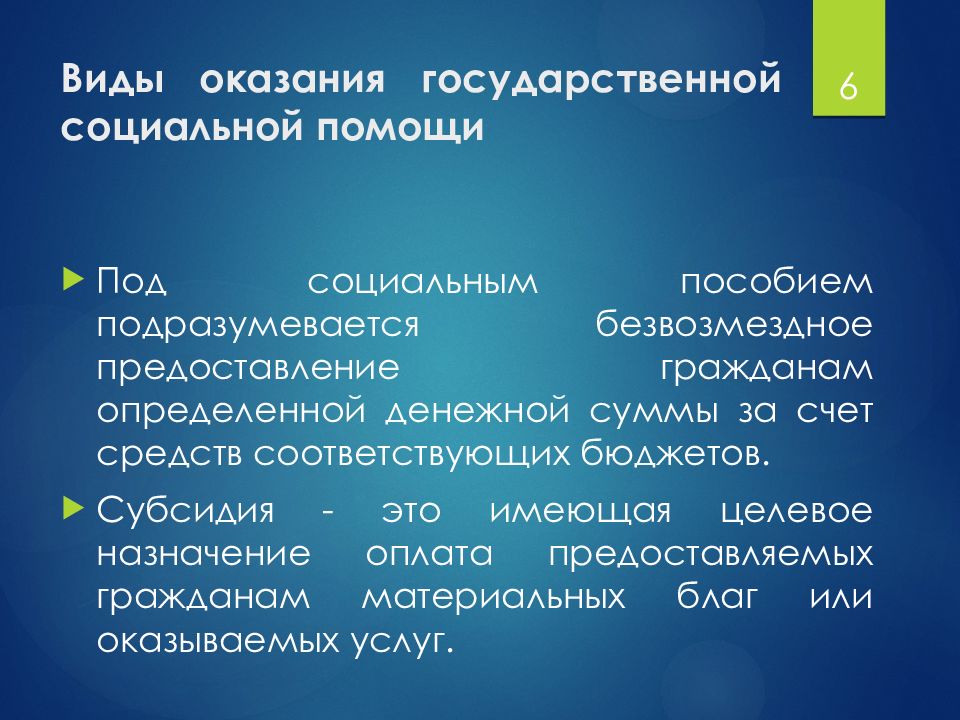 Виды оказания государственной социальной помощи

6

Под социальным пособием подразумевается безвозмездное предоставление гражданам определенной денежной суммы за счет средств соответствующих бюджетов.

Субсидия - это имеющая целевое назначение оплата предоставляемых гражданам материальных благ или оказываемых услуг.